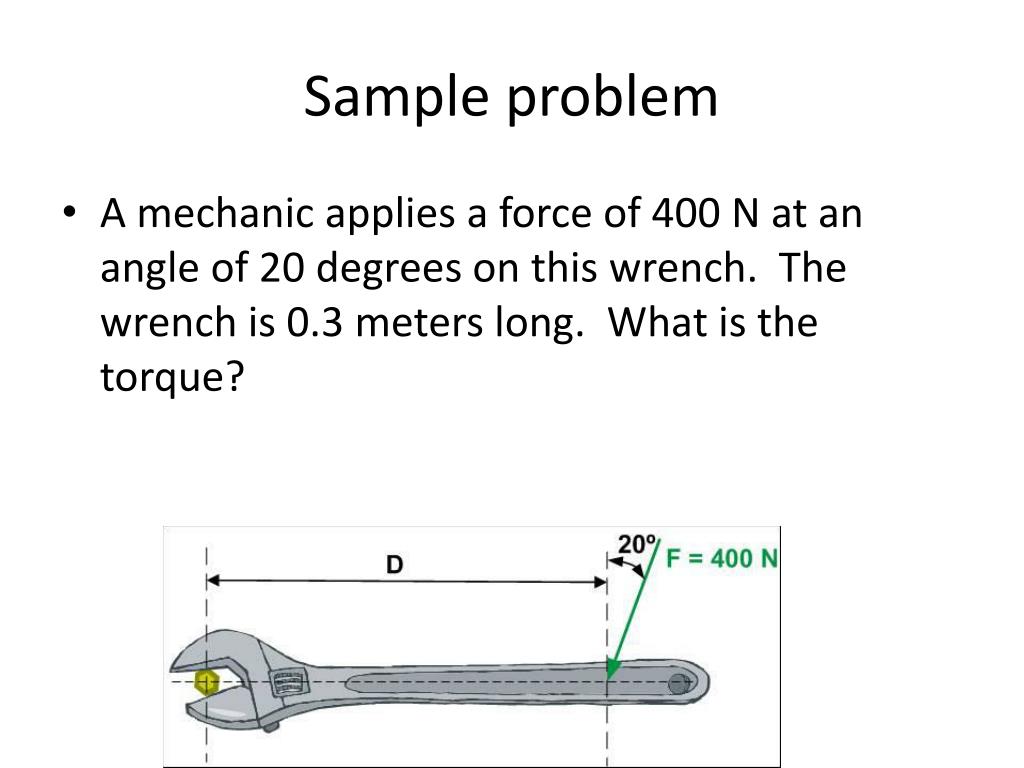 Sample problem

• A mechanic applies a force of 400 N at an angle of 20 degrees on this wrench. The wrench is 0.3 meters long. What is the torque?

D

20°

F = 400 N